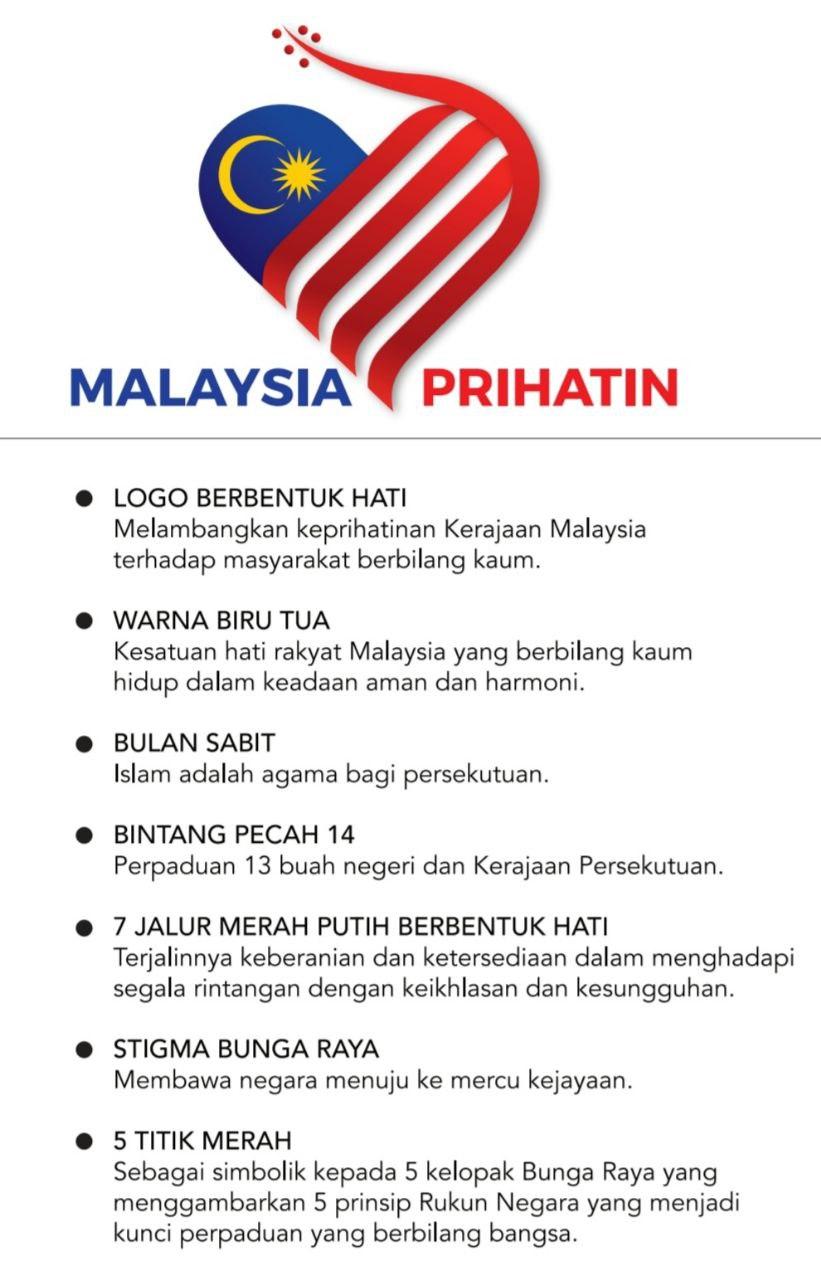 MALAYSIA PRIHATIN

● LOGO BERBENTUK HATI
Melambangkan keprihatinan Kerajaan Malaysia terhadap masyarakat berbilang kaum.

● WARNA BIRU TUA
Kesatuan hati rakyat Malaysia yang berbilang kaum hidup dalam keadaan aman dan harmoni.

● BULAN SABIT
Islam adalah agama bagi persekutuan.

● BINTANG PECAH 14
Perpaduan 13 buah negeri dan Kerajaan Persekutuan.

● 7 JALUR MERAH PUTIH BERBENTUK HATI
Terjalinnya keberanian dan ketersediaan dalam menghadapi segala rintangan dengan keikhlasan dan kesungguhan.

● STIGMA BUNGA RAYA
Membawa negara menuju ke mercu kejayaan.

● 5 TITIK MERAH
Sebagai simbolik kepada 5 kelopak Bunga Raya yang menggambarkan 5 prinsip Rukun Negara yang menjadi kunci perpaduan yang berbilang bangsa.